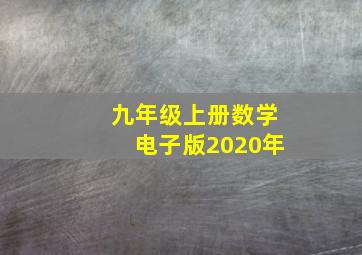 九年级上册数学
电子版2020年